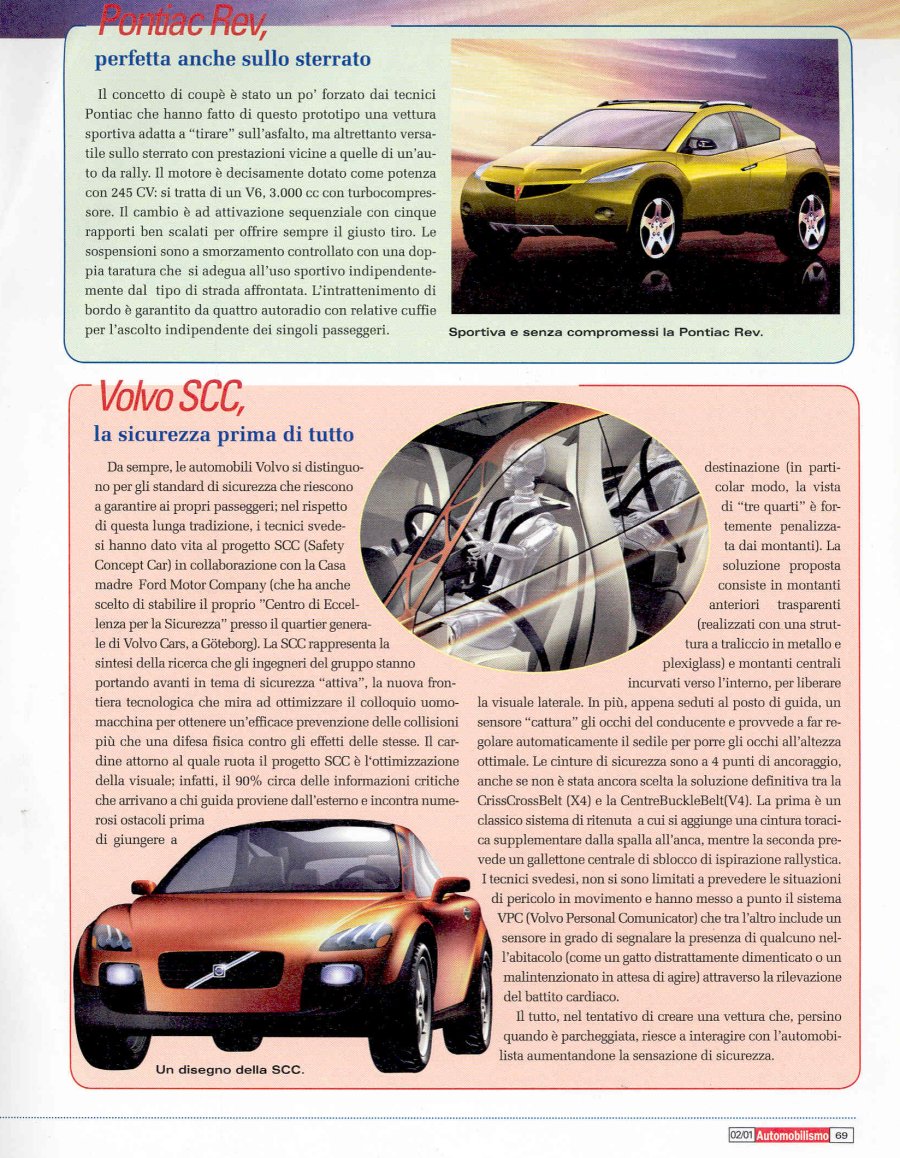 Pontiac Rev,
perfetta anche sullo sterrato

Il concetto di coupè è stato un po' forzato dai tecnici Pontiac che hanno fatto di questo prototipo una vettura sportiva adatta a "tirare" sull'asfalto, ma altrettanto versatile sullo sterrato con prestazioni vicine a quelle di un'auto da rally. Il motore è decisamente dotato come potenza con 245 CV: si tratta di un V6, 3.000 cc con turbocompressore. Il cambio è ad attivazione sequenziale con cinque rapporti ben scalati per offrire sempre il giusto tiro. Le sospensioni sono a smorzamento controllato con una doppia taratura che si adegua all'uso sportivo indipendentemente dal tipo di strada affrontata. L'intrattenimento di bordo è garantito da quattro autoradio con relative cuffie per l'ascolto indipendente dei singoli passeggeri.

Sportiva e senza compromessi la Pontiac Rev.

Volvo SCC,
la sicurezza prima di tutto

Da sempre, le automobili Volvo si distinguono per gli standard di sicurezza che riescono a garantire ai propri passeggeri; nel rispetto di questa lunga tradizione, i tecnici svedesi hanno dato vita al progetto SCC (Safety Concept Car) in collaborazione con la Casa madre Ford Motor Company (che ha anche scelto di stabilire il proprio "Centro di Eccellenza per la Sicurezza" presso il quartier generale di Volvo Cars, a Göteborg). La SCC rappresenta la sintesi della ricerca che gli ingegneri del gruppo stanno portando avanti in tema di sicurezza "attiva", la nuova frontiera tecnologica che mira ad ottimizzare il colloquio uomo-macchina per ottenere un'efficace prevenzione delle collisioni più che una difesa fisica contro gli effetti delle stesse. Il cardine attorno al quale ruota il progetto SCC è l'ottimizzazione della visuale; infatti, il 90% circa delle informazioni critiche che arrivano a chi guida proviene dall'esterno e incontra numerosi ostacoli prima di giungere a destinazione (in particolar modo, la vista di "tre quarti" è fortemente penalizzata dai montanti). La soluzione proposta consiste in montanti anteriori trasparenti (realizzati con una struttura a traliccio in metallo e plexiglass) e montanti centrali incurvati verso l'interno, per liberare la visuale laterale. In più, appena seduti al posto di guida, un sensore "cattura" gli occhi del conducente e provvede a far regolare automaticamente il sedile per porre gli occhi all'altezza ottimale. Le cinture di sicurezza sono a 4 punti di ancoraggio, anche se non è stata ancora scelta la soluzione definitiva tra la CrissCrossBelt (X4) e la CentreBuckleBelt(V4). La prima è un classico sistema di ritenuta a cui si aggiunge una cintura toracica supplementare dalla spalla all'anca, mentre la seconda prevede un gallettone centrale di sblocco di ispirazione rallystica. I tecnici svedesi, non si sono limitati a prevedere le situazioni di pericolo in movimento e hanno messo a punto il sistema VPC (Volvo Personal Comunicator) che tra l'altro include un sensore in grado di segnalare la presenza di qualcuno nell'abitacolo (come un gatto distrattamente dimenticato o un malintenzionato in attesa di agire) attraverso la rilevazione del battito cardiaco.

Il tutto, nel tentativo di creare una vettura che, persino quando è parcheggiata, riesce a interagire con l'automobilista aumentandone la sensazione di sicurezza.

Un disegno della SCC.

02/01 Automobilismo 69